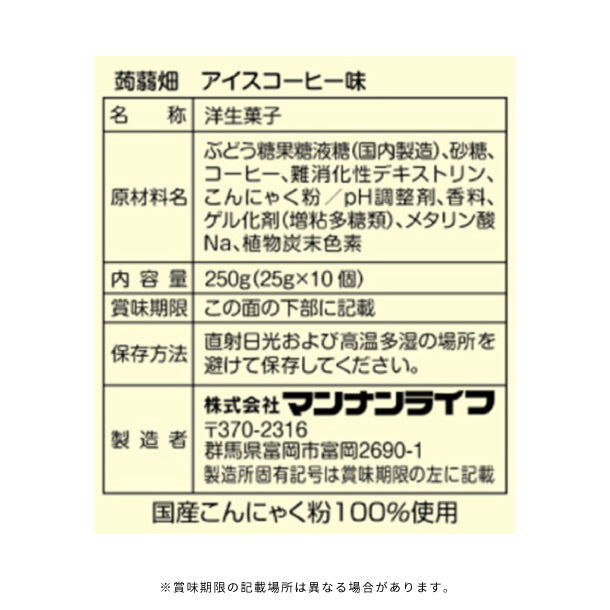 蒟蒻畑　アイスコーヒー味

| 名　称 | 洋生菓子 |
|---|---|
| 原材料名 | ぶどう糖果糖液糖(国内製造)、砂糖、コーヒー、難消化性デキストリン、こんにゃく粉／pH調整剤、香料、ゲル化剤(増粘多糖類)、メタリン酸Na、植物炭末色素 |
| 内容量 | 250g(25g×10個) |
| 賞味期限 | この面の下部に記載 |
| 保存方法 | 直射日光および高温多湿の場所を避けて保存してください。 |
| 製造者 | 株式会社マンナンライフ 〒370-2316 群馬県富岡市富岡2690-1 製造所固有記号は賞味期限の左に記載 |

国産こんにゃく粉100%使用

※賞味期限の記載場所は異なる場合があります。